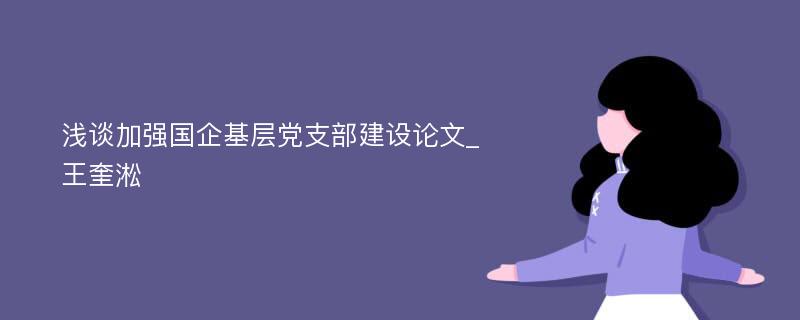 浅谈加强国企基层党支部建设论文_王奎淞